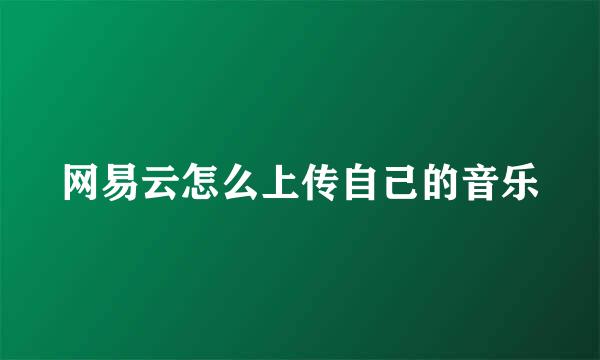 网易云怎么上传自己的音乐